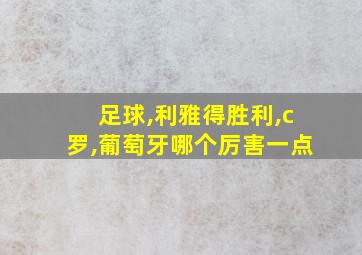 足球,利雅得胜利,c罗,葡萄牙哪个厉害一点